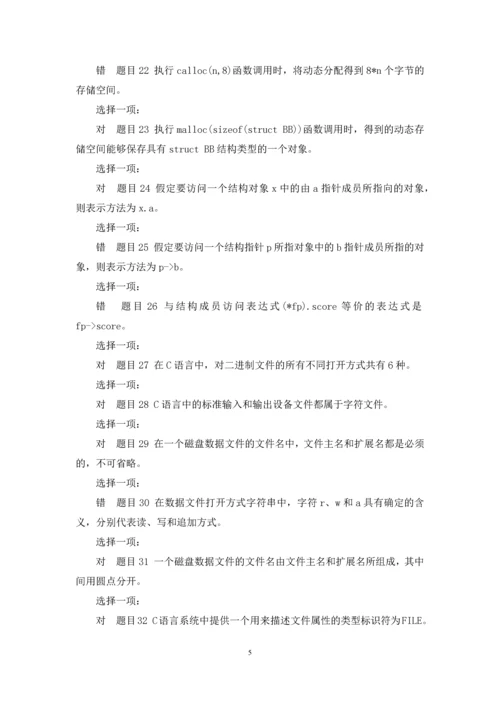 错 题目 22 执行 calloc(n,8)函数调用时，将动态分配得到 8*n 个字节的存储空间。

选择一项：

对 题目 23 执行 malloc(sizeof(struct BB))函数调用时，得到的动态存储空间能够保存具有 struct BB 结构类型的一个对象。

选择一项：

对 题目 24 假定要访问一个结构对象 x 中的由 a 指针成员所指向的对象，则表示方法为 x.a。

选择一项：

错 题目 25 假定要访问一个结构指针 p 所指对象中的 b 指针成员所指的对象，则表示方法为 p->b。

选择一项：

错 题目 26 与结构成员访问表达式(*fp).score 等价的表达式是 fp->score。

选择一项：

对 题目 27 在 C 语言中，对二进制文件的所有不同打开方式共有 6 种。

选择一项：

对 题目 28 C 语言中的标准输入和输出设备文件都属于字符文件。

选择一项：

对 题目 29 在一个磁盘数据文件的文件名中，文件主名和扩展名都是必须的，不可省略。

选择一项：

错 题目 30 在数据文件打开方式字符串中，字符 r、w 和 a 具有确定的含义，分别代表读、写和追加方式。

选择一项：

对 题目 31 一个磁盘数据文件的文件名由文件主名和扩展名所组成，其中间用圆点分开。

选择一项：

对 题目 32 C 语言系统中提供一个用来描述文件属性的类型标识符为 FILE。

5